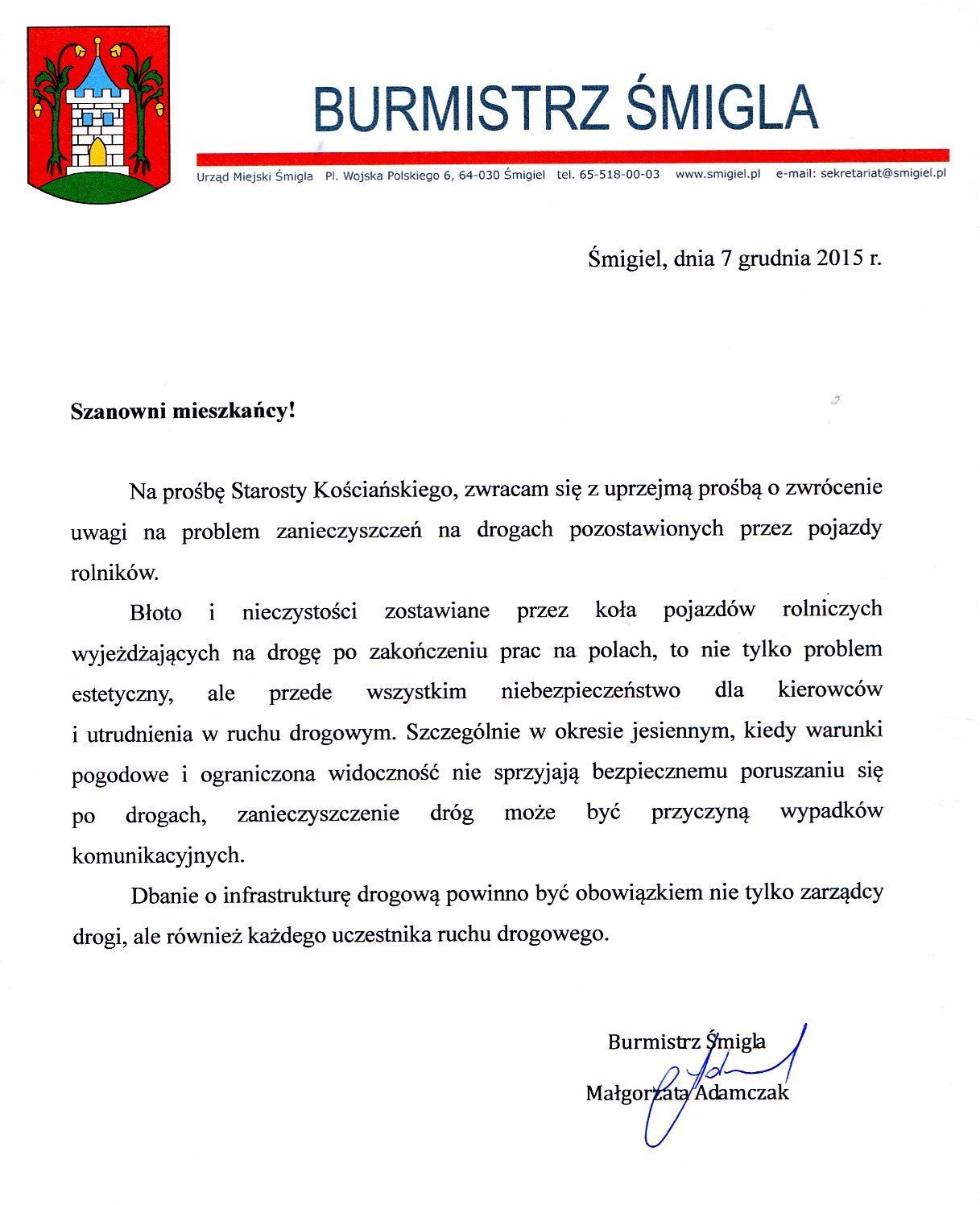 BURMISTRZ ŚMIGLA

Urząd Miejski Śmigla Pl. Wojska Polskiego 6, 64-030 Śmigiel tel. 65-518-00-03 www.smigiel.pl e-mail: sekretariat@smigiel.pl

Śmigiel, dnia 7 grudnia 2015 r.

Szanowni mieszkańcy!

Na prośbę Starosty Kościańskiego, zwracam się z uprzejmą prośbą o zwrócenie uwagi na problem zanieczyszczeń na drogach pozostawionych przez pojazdy rolników.

Błoto i nieczystości zostawiane przez koła pojazdów rolniczych wyjeżdżających na drogę po zakończeniu prac na polach, to nie tylko problem estetyczny, ale przede wszystkim niebezpieczeństwo dla kierowców i utrudnienia w ruchu drogowym. Szczególnie w okresie jesiennym, kiedy warunki pogodowe i ograniczona widoczność nie sprzyjają bezpiecznemu poruszaniu się po drogach, zanieczyszczenie dróg może być przyczyną wypadków komunikacyjnych.

Dbanie o infrastrukturę drogową powinno być obowiązkiem nie tylko zarządcy drogi, ale również każdego uczestnika ruchu drogowego.

Burmistrz Śmigla
Małgorzata Adamczak